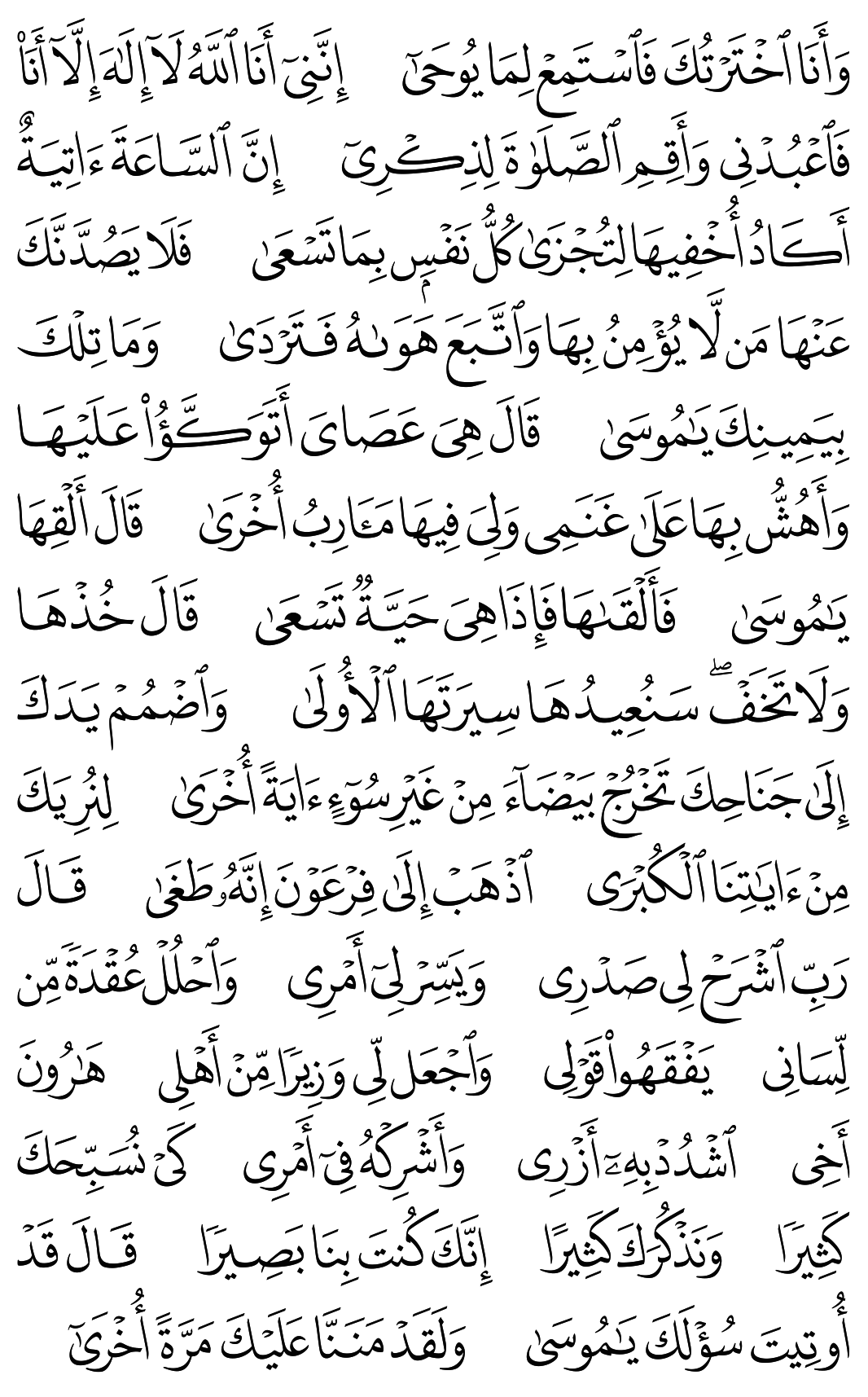 وَأَنَا ٱخْتَرْتُكَ فَٱسْتَمِعْ لِمَا يُوحَىٰٓ إِنَّنِىٓ أَنَا ٱللَّهُ لَآ إِلَٰهَ إِلَّآ أَنَا۠ فَٱعْبُدْنِى وَأَقِمِ ٱلصَّلَوٰةَ لِذِكْرِىٓ إِنَّ ٱلسَّاعَةَ ءَاتِيَةٌ أَكَادُ أُخْفِيهَا لِتُجْزَىٰ كُلُّ نَفْسٍۭ بِمَا تَسْعَىٰ فَلَا يَصُدَّنَّكَ عَنْهَا مَن لَّا يُؤْمِنُ بِهَا وَٱتَّبَعَ هَوَىٰهُ فَتَرْدَىٰ وَمَا تِلْكَ بِيَمِينِكَ يَٰمُوسَىٰ قَالَ هِىَ عَصَاىَ أَتَوَكَّؤُا۟ عَلَيْهَا وَأَهُشُّ بِهَا عَلَىٰ غَنَمِى وَلِىَ فِيهَا مَـَٔارِبُ أُخْرَىٰ قَالَ أَلْقِهَا يَٰمُوسَىٰ فَأَلْقَىٰهَا فَإِذَا هِىَ حَيَّةٌ تَسْعَىٰ قَالَ خُذْهَا وَلَا تَخَفْ ۖ سَنُعِيدُهَا سِيرَتَهَا ٱلْأُولَىٰ وَٱضْمُمْ يَدَكَ إِلَىٰ جَنَاحِكَ تَخْرُجْ بَيْضَآءَ مِنْ غَيْرِ سُوٓءٍ ءَايَةً أُخْرَىٰ لِنُرِيَكَ مِنْ ءَايَٰتِنَا ٱلْكُبْرَى ٱذْهَبْ إِلَىٰ فِرْعَوْنَ إِنَّهُۥ طَغَىٰ قَالَ رَبِّ ٱشْرَحْ لِى صَدْرِى وَيَسِّرْ لِىٓ أَمْرِى وَٱحْلُلْ عُقْدَةً مِّن لِّسَانِى يَفْقَهُوا۟ قَوْلِى وَٱجْعَل لِّى وَزِيرًا مِّنْ أَهْلِى هَٰرُونَ أَخِى ٱشْدُدْ بِهِۦٓ أَزْرِى وَأَشْرِكْهُ فِىٓ أَمْرِى كَىْ نُسَبِّحَكَ كَثِيرًا وَنَذْكُرَكَ كَثِيرًا إِنَّكَ كُنتَ بِنَا بَصِيرًا قَالَ قَدْ أُوتِيتَ سُؤْلَكَ يَٰمُوسَىٰ وَلَقَدْ مَنَنَّا عَلَيْكَ مَرَّةً أُخْرَىٰٓ